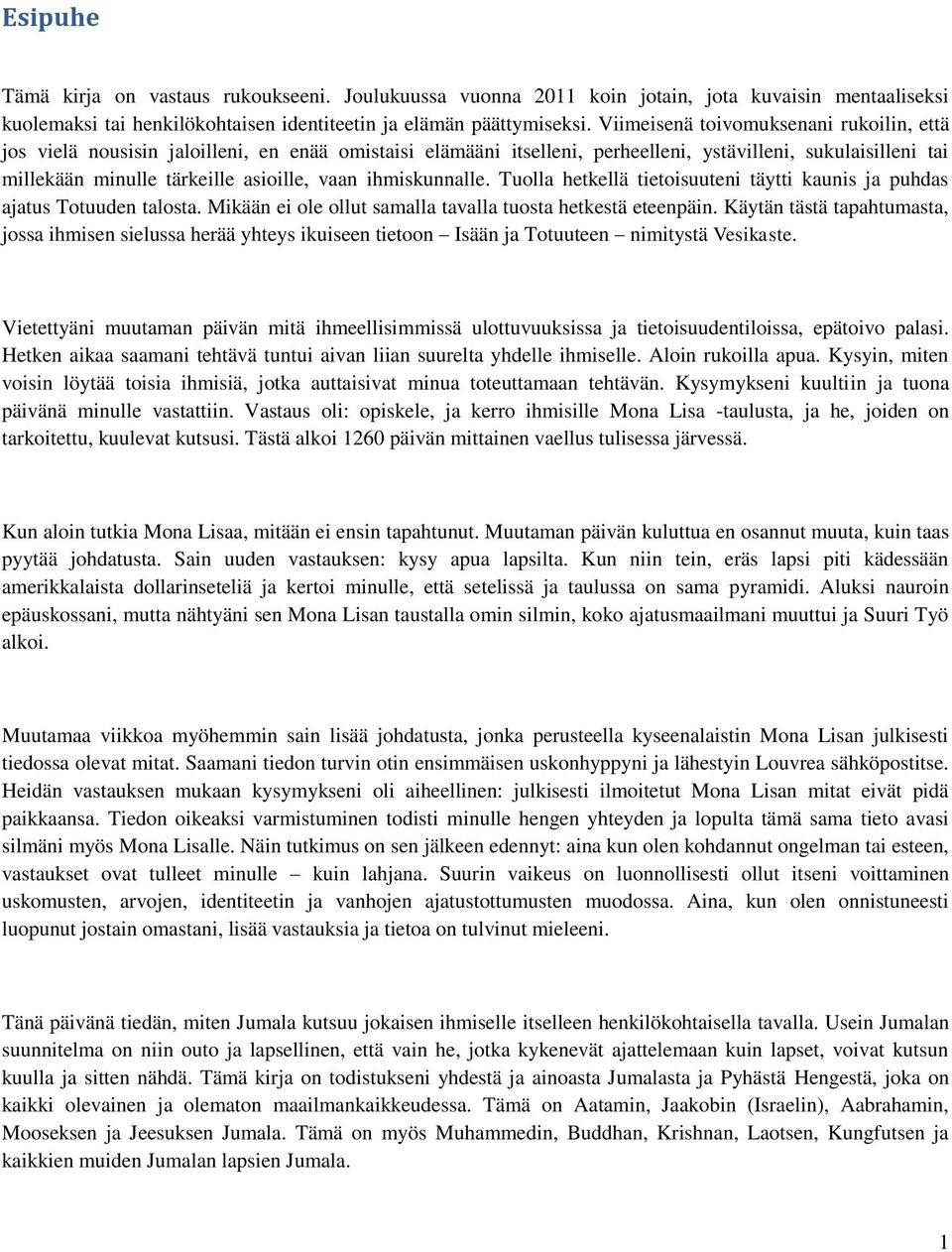 Esipuhe

Tämä kirja on vastaus rukoukseeni. Joulukuussa vuonna 2011 koin jotain, jota kuvaisin mentaaliseksi kuolemaksi tai henkilökohtaisen identiteetin ja elämän päättymiseksi. Viimeisenä toivomuksenani rukoilin, että jos vielä nousisin jaloilleni, en enää omistaisi elämääni itselleni, perheelleni, ystävilleni, sukulaisilleni tai millekään minulle tärkeille asioille, vaan ihmiskunnalle. Tuolla hetkellä tietoisuuteni täytti kaunis ja puhdas ajatus Totuuden talosta. Mikään ei ole ollut samalla tavalla tuosta hetkestä eteenpäin. Käytän tästä tapahtumasta, jossa ihmisen sielussa herää yhteys ikuiseen tietoon – Isään ja Totuuteen – nimitystä Vesikaste.

Vietettyäni muutaman päivän mitä ihmeellisimmissä ulottuvuuksissa ja tietoisuudentiloissa, epätoivo palasi. Hetken aikaa saamani tehtävä tuntui aivan liian suurelta yhdelle ihmiselle. Aloin rukoilla apua. Kysyin, miten voisin löytää toisia ihmisiä, jotka auttaisivat minua toteuttamaan tehtävän. Kysymykseni kuultiin ja tuona päivänä minulle vastattiin. Vastaus oli: opiskele, ja kerro ihmisille Mona Lisa -taulusta, ja he, joiden on tarkoitettu, kuulevat kutsusi. Tästä alkoi 1260 päivän mittainen vaellus tulisessa järvessä.

Kun aloin tutkia Mona Lisaa, mitään ei ensin tapahtunut. Muutaman päivän kuluttua en osannut muuta, kuin taas pyytää johdatusta. Sain uuden vastauksen: kysy apua lapsilta. Kun niin tein, eräs lapsi piti kädessään amerikkalaista dollarinseteliä ja kertoi minulle, että setelissä ja taulussa on sama pyramidi. Aluksi nauroin epäuskossani, mutta nähtyäni sen Mona Lisan taustalla omin silmin, koko ajatusmaailmani muuttui ja Suuri Työ alkoi.

Muutamaa viikkoa myöhemmin sain lisää johdatusta, jonka perusteella kyseenalaistin Mona Lisan julkisesti tiedossa olevat mitat. Saamani tiedon turvin otin ensimmäisen uskonhyppyni ja lähestyin Louvrea sähköpostitse. Heidän vastauksen mukaan kysymykseni oli aiheellinen: julkisesti ilmoitetut Mona Lisan mitat eivät pidä paikkaansa. Tiedon oikeaksi varmistuminen todisti minulle hengen yhteyden ja lopulta tämä sama tieto avasi silmäni myös Mona Lisalle. Näin tutkimus on sen jälkeen edennyt: aina kun olen kohdannut ongelman tai esteen, vastaukset ovat tulleet minulle – kuin lahjana. Suurin vaikeus on luonnollisesti ollut itseni voittaminen uskomusten, arvojen, identiteetin ja vanhojen ajatustottumusten muodossa. Aina, kun olen onnistuneesti luopunut jostain omastani, lisää vastauksia ja tietoa on tulvinut mieleeni.

Tänä päivänä tiedän, miten Jumala kutsuu jokaisen ihmiselle itselleen henkilökohtaisella tavalla. Usein Jumalan suunnitelma on niin outo ja lapsellinen, että vain he, jotka kykenevät ajattelemaan kuin lapset, voivat kutsun kuulla ja sitten nähdä. Tämä kirja on todistukseni yhdestä ja ainoasta Jumalasta ja Pyhästä Hengestä, joka on kaikki olevainen ja olematon maailmankaikkeudessa. Tämä on Aatamin, Jaakobin (Israelin), Aabrahamin, Mooseksen ja Jeesuksen Jumala. Tämä on myös Muhammedin, Buddhan, Krishnan, Laotsen, Kungfutsen ja kaikkien muiden Jumalan lapsien Jumala.

1